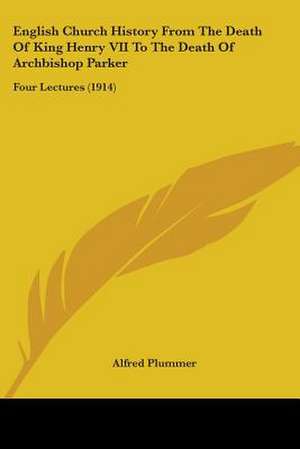 English Church History From The Death Of King Henry VII To The Death Of Archbishop Parker

Four Lectures (1914)

Alfred Plummer